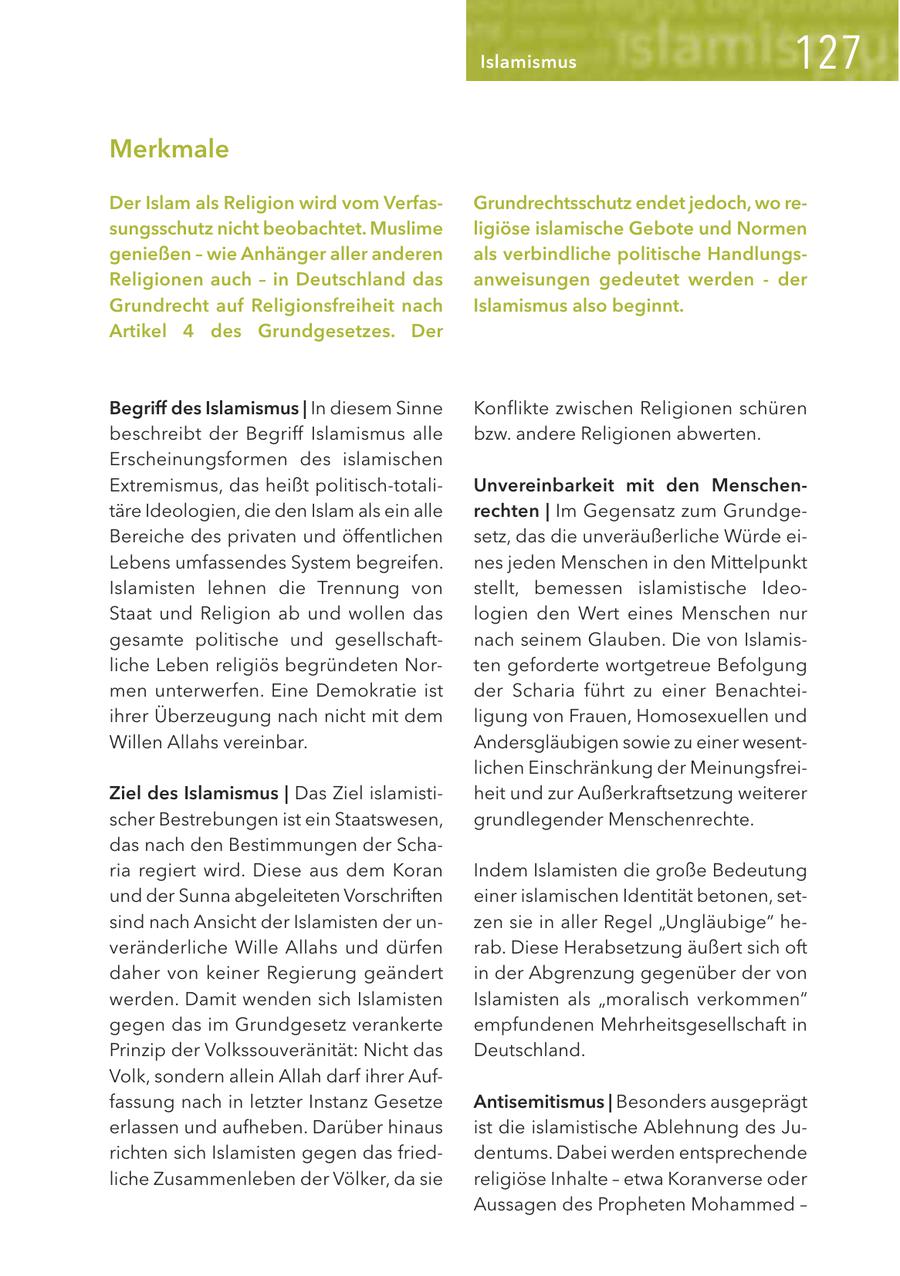 Islamismus 127

Merkmale

Der Islam als Religion wird vom Verfassungsschutz nicht beobachtet. Muslime genießen – wie Anhänger aller anderen Religionen auch – in Deutschland das Grundrecht auf Religionsfreiheit nach Artikel 4 des Grundgesetzes. Der Grundrechtsschutz endet jedoch, wo religiöse islamische Gebote und Normen als verbindliche politische Handlungsanweisungen gedeutet werden - der Islamismus also beginnt.

Begriff des Islamismus | In diesem Sinne beschreibt der Begriff Islamismus alle Erscheinungsformen des islamischen Extremismus, das heißt politisch-totalitäre Ideologien, die den Islam als ein alle Bereiche des privaten und öffentlichen Lebens umfassendes System begreifen. Islamisten lehnen die Trennung von Staat und Religion ab und wollen das gesamte politische und gesellschaftliche Leben religiös begründeten Normen unterwerfen. Eine Demokratie ist ihrer Überzeugung nach nicht mit dem Willen Allahs vereinbar.

Ziel des Islamismus | Das Ziel islamistischer Bestrebungen ist ein Staatswesen, das nach den Bestimmungen der Scharia regiert wird. Diese aus dem Koran und der Sunna abgeleiteten Vorschriften sind nach Ansicht der Islamisten der unveränderliche Wille Allahs und dürfen daher von keiner Regierung geändert werden. Damit wenden sich Islamisten gegen das im Grundgesetz verankerte Prinzip der Volkssouveränität: Nicht das Volk, sondern allein Allah darf ihrer Auffassung nach in letzter Instanz Gesetze erlassen und aufheben. Darüber hinaus richten sich Islamisten gegen das friedliche Zusammenleben der Völker, da sie Konflikte zwischen Religionen schüren bzw. andere Religionen abwerten.

Unvereinbarkeit mit den Menschenrechten | Im Gegensatz zum Grundgesetz, das die unveräußerliche Würde eines jeden Menschen in den Mittelpunkt stellt, bemessen islamistische Ideologien den Wert eines Menschen nur nach seinem Glauben. Die von Islamisten geforderte wortgetreue Befolgung der Scharia führt zu einer Benachteiligung von Frauen, Homosexuellen und Andersgläubigen sowie zu einer wesentlichen Einschränkung der Meinungsfreiheit und zur Außerkraftsetzung weiterer grundlegender Menschenrechte.

Indem Islamisten die große Bedeutung einer islamischen Identität betonen, setzen sie in aller Regel „Ungläubige" herab. Diese Herabsetzung äußert sich oft in der Abgrenzung gegenüber der von Islamisten als „moralisch verkommen" empfundenen Mehrheitsgesellschaft in Deutschland.

Antisemitismus | Besonders ausgeprägt ist die islamistische Ablehnung des Judentums. Dabei werden entsprechende religiöse Inhalte – etwa Koranverse oder Aussagen des Propheten Mohammed –